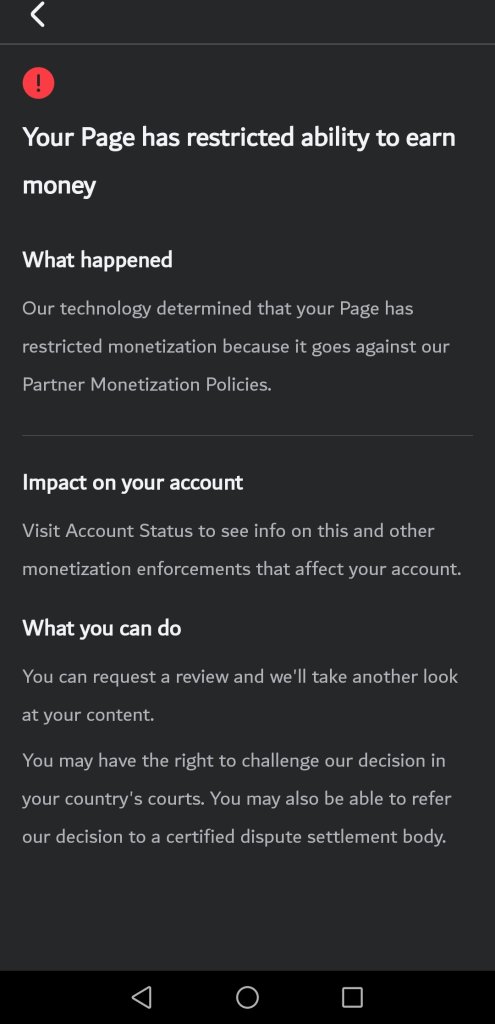 Your Page has restricted ability to earn money

What happened

Our technology determined that your Page has restricted monetization because it goes against our Partner Monetization Policies.

Impact on your account

Visit Account Status to see info on this and other monetization enforcements that affect your account.

What you can do

You can request a review and we'll take another look at your content.

You may have the right to challenge our decision in your country's courts. You may also be able to refer our decision to a certified dispute settlement body.